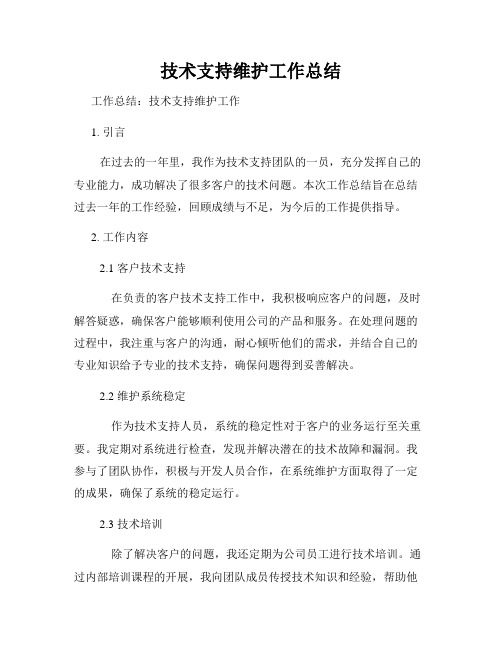 技术支持维护工作总结

工作总结：技术支持维护工作

1. 引言

在过去的一年里，我作为技术支持团队的一员，充分发挥自己的专业能力，成功解决了很多客户的技术问题。本次工作总结旨在总结过去一年的工作经验，回顾成绩与不足，为今后的工作提供指导。

2. 工作内容

2.1 客户技术支持

在负责的客户技术支持工作中，我积极响应客户的问题，及时解答疑惑，确保客户能够顺利使用公司的产品和服务。在处理问题的过程中，我注重与客户的沟通，耐心倾听他们的需求，并结合自己的专业知识给予专业的技术支持，确保问题得到妥善解决。

2.2 维护系统稳定

作为技术支持人员，系统的稳定性对于客户的业务运行至关重要。我定期对系统进行检查，发现并解决潜在的技术故障和漏洞。我参与了团队协作，积极与开发人员合作，在系统维护方面取得了一定的成果，确保了系统的稳定运行。

2.3 技术培训

除了解决客户的问题，我还定期为公司员工进行技术培训。通过内部培训课程的开展，我向团队成员传授技术知识和经验，帮助他